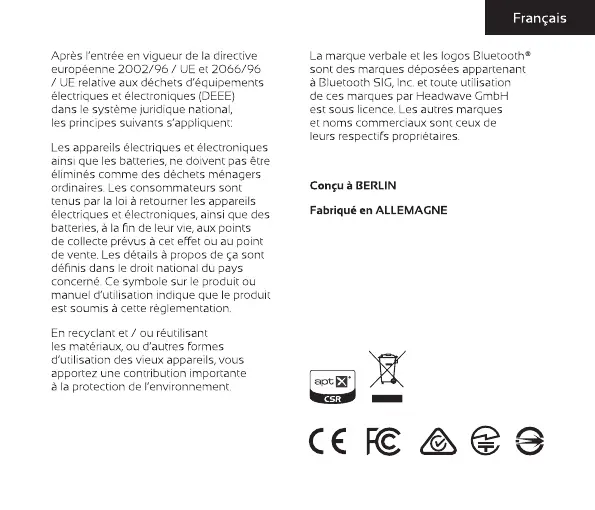 Français

Après l'entrée en vigueur de la directive européenne 2002/96 / UE et 2066/96 / UE relative aux déchets d'équipements électriques et électroniques (DEEE) dans le système juridique national, les principes suivants s'appliquent:

Les appareils électriques et électroniques ainsi que les batteries, ne doivent pas être éliminés comme des déchets ménagers ordinaires. Les consommateurs sont tenus par la loi à retourner les appareils électriques et électroniques, ainsi que des batteries, à la fin de leur vie, aux points de collecte prévus à cet effet ou au point de vente. Les détails à propos de ça sont définis dans le droit national du pays concerné. Ce symbole sur le produit ou manuel d'utilisation indique que le produit est soumis à cette réglementation.

En recyclant et / ou réutilisant les matériaux, ou d'autres formes d'utilisation des vieux appareils, vous apportez une contribution importante à la protection de l'environnement.

La marque verbale et les logos Bluetooth® sont des marques déposées appartenant à Bluetooth SIG, Inc. et toute utilisation de ces marques par Headwave GmbH est sous licence. Les autres marques et noms commerciaux sont ceux de leurs respectifs propriétaires.

Conçu à BERLIN

Fabriqué en ALLEMAGNE

aptX
CSR

CE FC